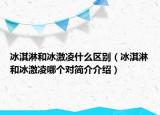 冰淇淋和冰激凌什么区别（冰淇淋和冰激凌哪个对简介介绍）